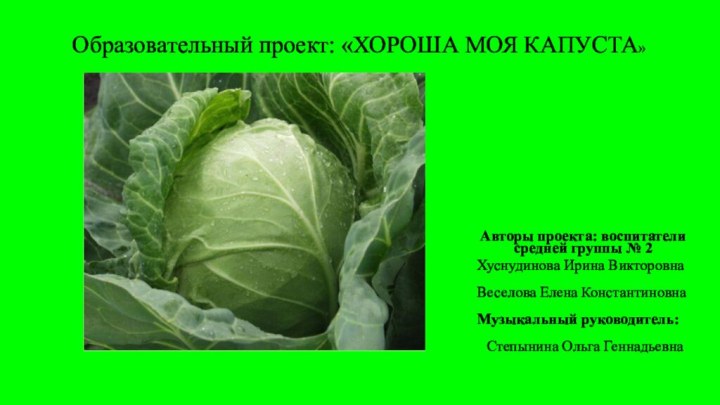 Образовательный проект: «ХОРОША МОЯ КАПУСТА»

Авторы проекта: воспитатели средней группы № 2
Хуснудинова Ирина Викторовна

Веселова Елена Константиновна

Музыкальный руководитель:

Степынина Ольга Геннадьевна